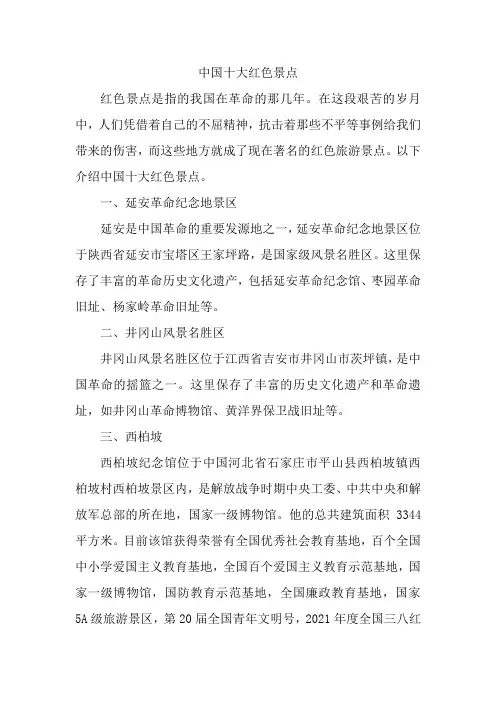 中国十大红色景点

红色景点是指的我国在革命的那几年。在这段艰苦的岁月中，人们凭借着自己的不屈精神，抗击着那些不平等事例给我们带来的伤害，而这些地方就成了现在著名的红色旅游景点。以下介绍中国十大红色景点。

一、延安革命纪念地景区

延安是中国革命的重要发源地之一，延安革命纪念地景区位于陕西省延安市宝塔区王家坪路，是国家级风景名胜区。这里保存了丰富的革命历史文化遗产，包括延安革命纪念馆、枣园革命旧址、杨家岭革命旧址等。

二、井冈山风景名胜区

井冈山风景名胜区位于江西省吉安市井冈山市茨坪镇，是中国革命的摇篮之一。这里保存了丰富的历史文化遗产和革命遗址，如井冈山革命博物馆、黄洋界保卫战旧址等。

三、西柏坡

西柏坡纪念馆位于中国河北省石家庄市平山县西柏坡镇西柏坡村西柏坡景区内，是解放战争时期中央工委、中共中央和解放军总部的所在地，国家一级博物馆。他的总共建筑面积 3344 平方米。目前该馆获得荣誉有全国优秀社会教育基地，百个全国中小学爱国主义教育基地，全国百个爱国主义教育示范基地，国家一级博物馆，国防教育示范基地，全国廉政教育基地，国家 5A 级旅游景区，第 20 届全国青年文明号，2021 年度全国三八红